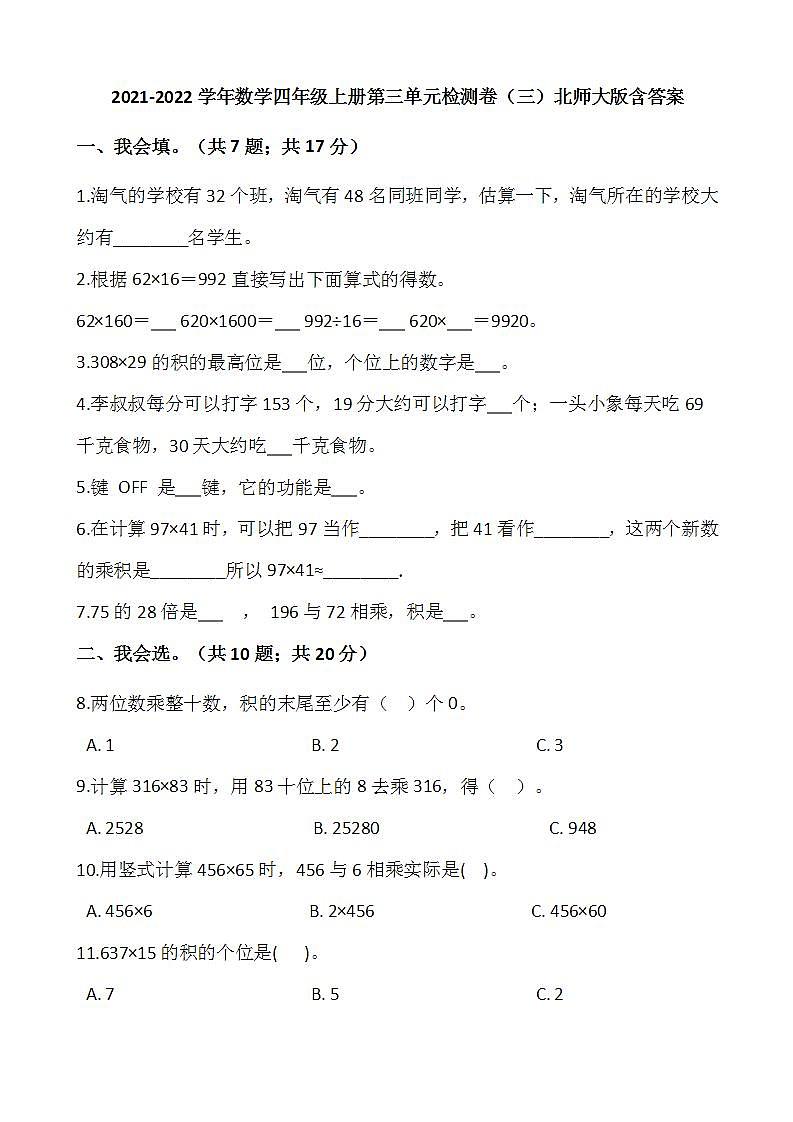 2021-2022 学年数学四年级上册第三单元检测卷（三）北师大版含答案

一、我会填。（共 7 题；共 17 分）

1.淘气的学校有 32 个班，淘气有 48 名同班同学，估算一下，淘气所在的学校大约有________名学生。

2.根据 62×16＝992 直接写出下面算式的得数。

62×160＝___ 620×1600＝___ 992÷16＝___ 620×___＝9920。

3.308×29 的积的最高位是___位，个位上的数字是___。

4.李叔叔每分可以打字 153 个，19 分大约可以打字___个；一头小象每天吃 69 千克食物，30 天大约吃___千克食物。

5.键 OFF 是___键，它的功能是___。

6.在计算 97×41 时，可以把 97 当作________，把 41 看作________，这两个新数的乘积是________所以 97×41≈________.

7.75 的 28 倍是___ ， 196 与 72 相乘，积是___。

二、我会选。（共 10 题；共 20 分）

8.两位数乘整十数，积的末尾至少有（ ）个 0。

A. 1
B. 2
C. 3

9.计算 316×83 时，用 83 十位上的 8 去乘 316，得（ ）。

A. 2528
B. 25280
C. 948

10.用竖式计算 456×65 时，456 与 6 相乘实际是( )。

A. 456×6
B. 2×456
C. 456×60

11.637×15 的积的个位是( )。

A. 7
B. 5
C. 2